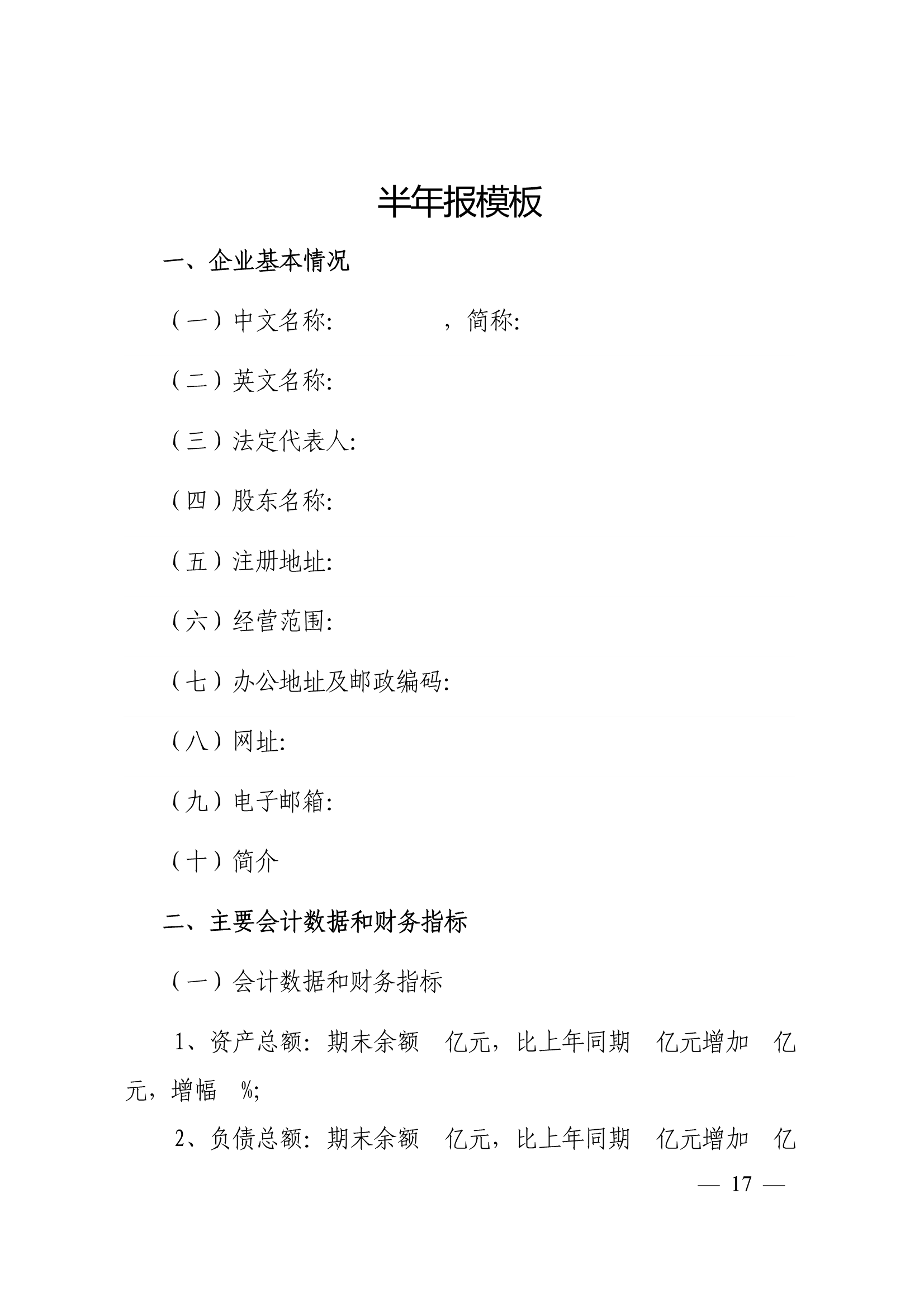 半年报模板

一、企业基本情况

（一）中文名称:　　　　，简称:

（二）英文名称:

（三）法定代表人:

（四）股东名称:

（五）注册地址:

（六）经营范围:

（七）办公地址及邮政编码:

（八）网址:

（九）电子邮箱:

（十）简介

二、主要会计数据和财务指标

（一）会计数据和财务指标

1、资产总额：期末余额　亿元，比上年同期　亿元增加　亿元，增幅　%;

2、负债总额：期末余额　亿元，比上年同期　亿元增加　亿

— 17 —